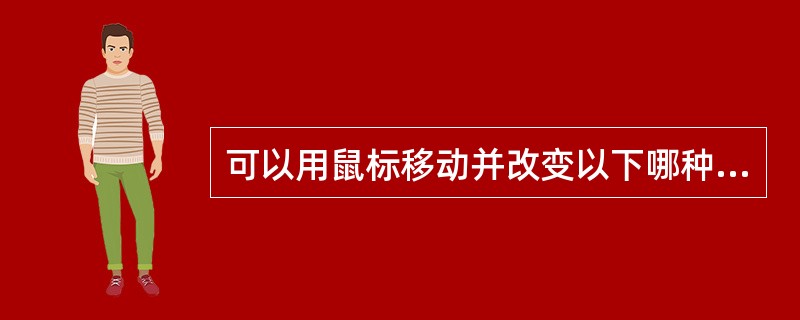 可以用鼠标移动并改变以下哪种...